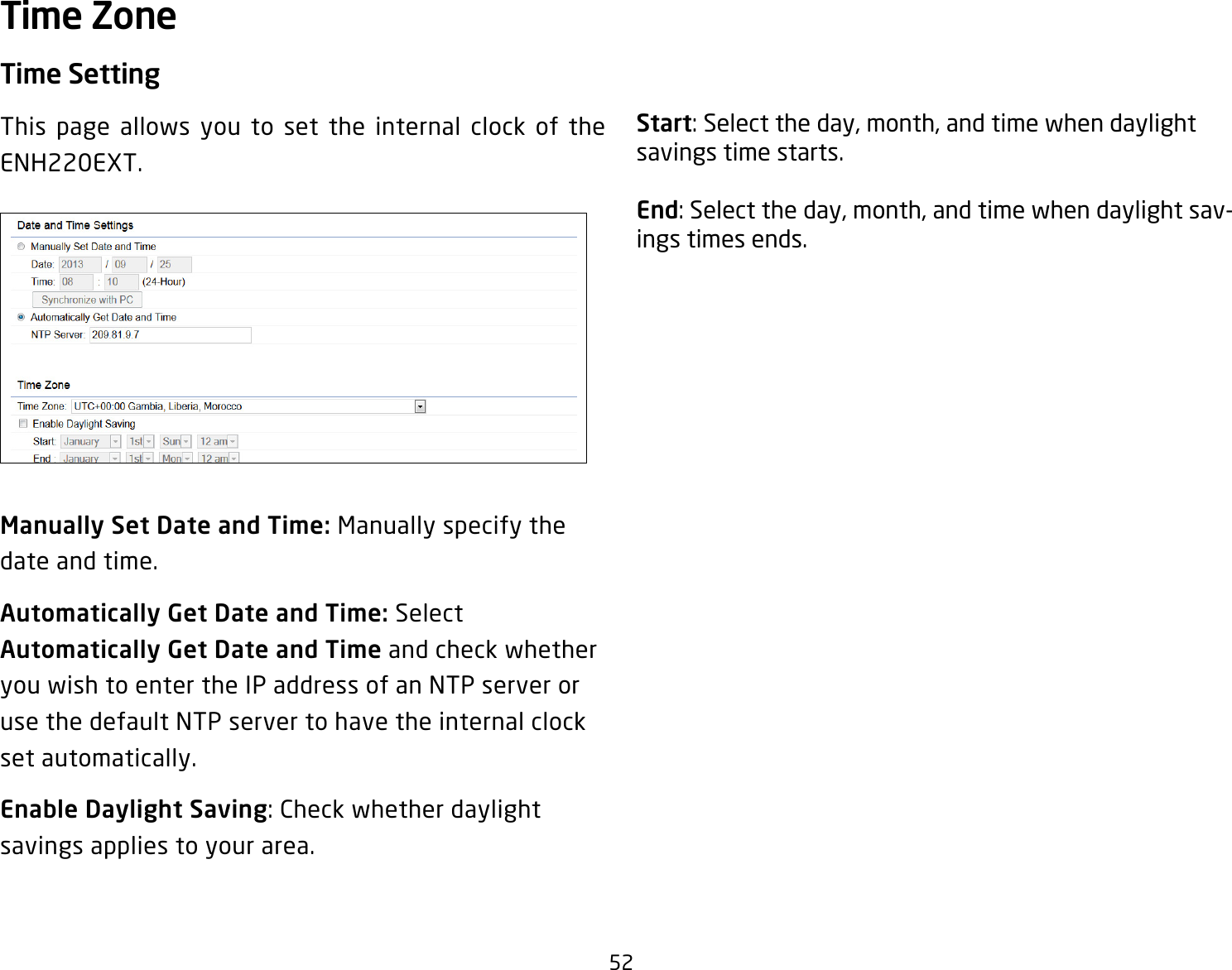 Time Zone

Time Setting

This page allows you to set the internal clock of the ENH220EXT.

Date and Time Settings
Manually Set Date and Time
Date: 2013 / 09 / 25
Time: 08 : 10 (24-Hour)
Synchronize with PC
Automatically Get Date and Time
NTP Server: 209.81.9.7

Time Zone
Time Zone: UTC+00:00 Gambia, Liberia, Morocco
Enable Daylight Saving
Start: January 1st Sun 12 am
End: January 1st Mon 12 am

Manually Set Date and Time: Manually specify the date and time.

Automatically Get Date and Time: Select Automatically Get Date and Time and check whether you wish to enter the IP address of an NTP server or use the default NTP server to have the internal clock set automatically.

Enable Daylight Saving: Check whether daylight savings applies to your area.

Start: Select the day, month, and time when daylight savings time starts.

End: Select the day, month, and time when daylight savings times ends.

52